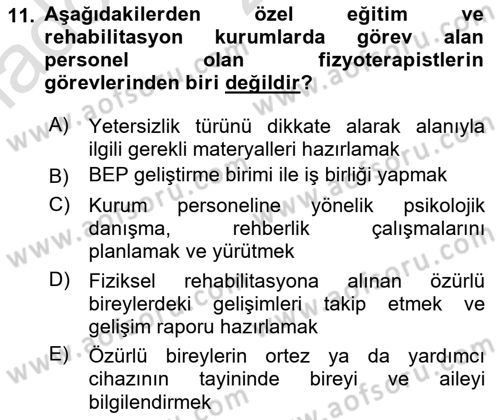 11. Aşağıdakilerden özel eğitim ve rehabilitasyon kurumlarda görev alan personel olan fizyoterapistlerin görevlerinden biri değildir?

A) Yetersizlik türünü dikkate alarak alanıyla ilgili gerekli materyalleri hazırlamak
B) BEP geliştirme birimi ile iş birliği yapmak
C) Kurum personeline yönelik psikolojik danışma, rehberlik çalışmalarını planlamak ve yürütmek
D) Fiziksel rehabilitasyona alınan özürlü bireylerdeki gelişimleri takip etmek ve gelişim raporu hazırlamak
E) Özürlü bireylerin ortez ya da yardımcı cihazının tayininde bireyi ve aileyi bilgilendirmek

www.aofsoru.com